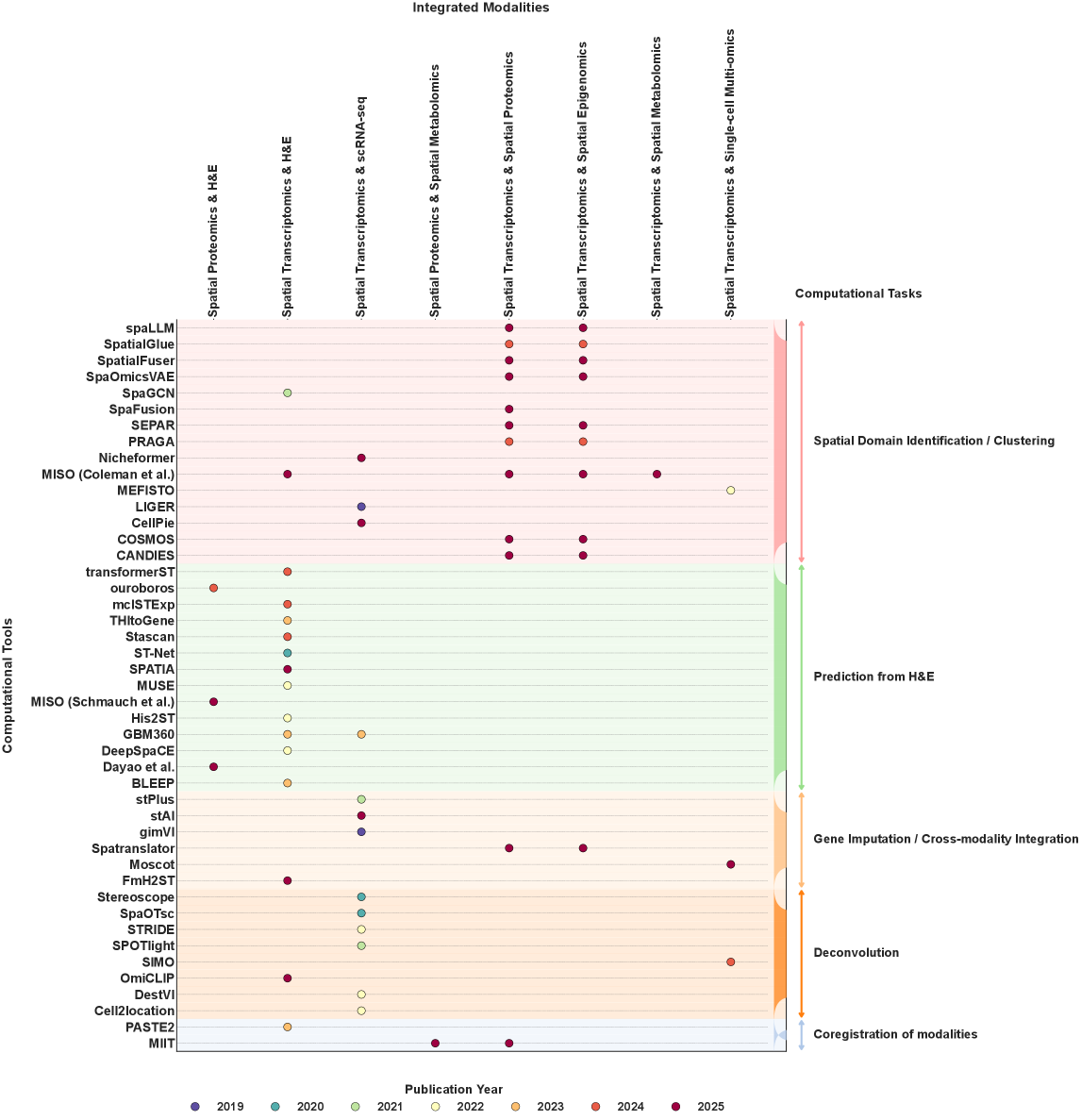 Integrated Modalities

Spatial Proteomics & H&E
Spatial Transcriptomics & H&E
Spatial Transcriptomics & scRNA-seq
Spatial Proteomics & Spatial Metabolomics
Spatial Transcriptomics & Spatial Proteomics
Spatial Transcriptomics & Spatial Epigenomics
Spatial Transcriptomics & Spatial Metabolomics
Spatial Transcriptomics & Single-cell Multi-omics

Computational Tasks

Computational Tools

spaLLM
SpatialGlue
SpatialFuser
SpaOmicsVAE
SpaGCN
SpaFusion
SEPAR
PRAGA
Nicheformer
MISO (Coleman et al.)
MEFISTO
LIGER
CellPie
COSMOS
CANDIES
transformerST
ouroboros
mclSTExp
THItoGene
Stascan
ST-Net
SPATIA
MUSE
MISO (Schmauch et al.)
His2ST
GBM360
DeepSpaCE
Dayao et al.
BLEEP
stPlus
stAI
gimVI
Spatranslator
Moscot
FmH2ST
Stereoscope
SpaOTsc
STRIDE
SPOTlight
SIMO
OmiCLIP
DestVI
Cell2location
PASTE2
MIIT

Spatial Domain Identification / Clustering
Prediction from H&E
Gene Imputation / Cross-modality Integration
Deconvolution
Coregistration of modalities

Publication Year
2019
2020
2021
2022
2023
2024
2025